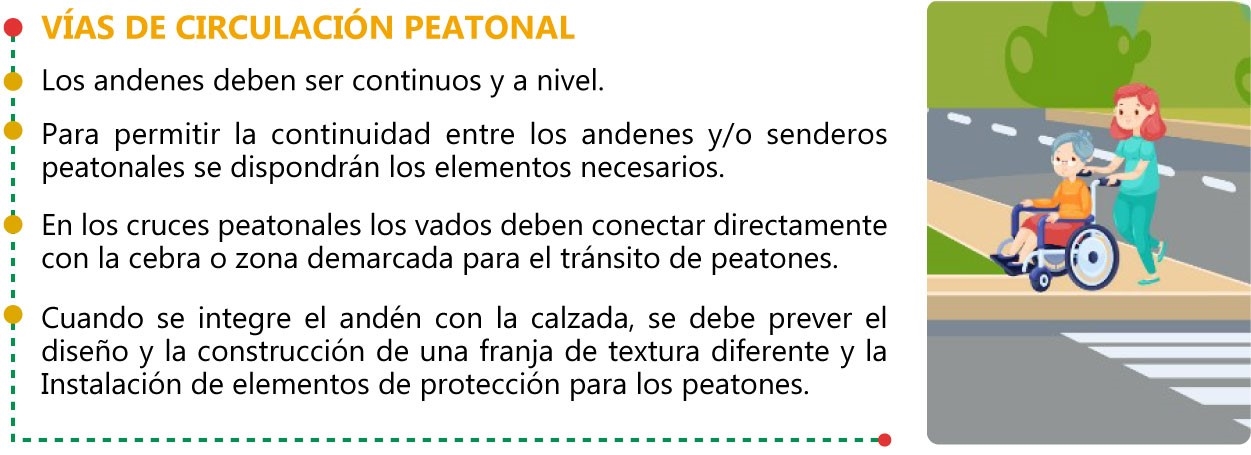 VÍAS DE CIRCULACIÓN PEATONAL

Los andenes deben ser continuos y a nivel.

Para permitir la continuidad entre los andenes y/o senderos peatonales se dispondrán los elementos necesarios.

En los cruces peatonales los vados deben conectar directamente con la cebra o zona demarcada para el tránsito de peatones.

Cuando se integre el andén con la calzada, se debe prever el diseño y la construcción de una franja de textura diferente y la Instalación de elementos de protección para los peatones.